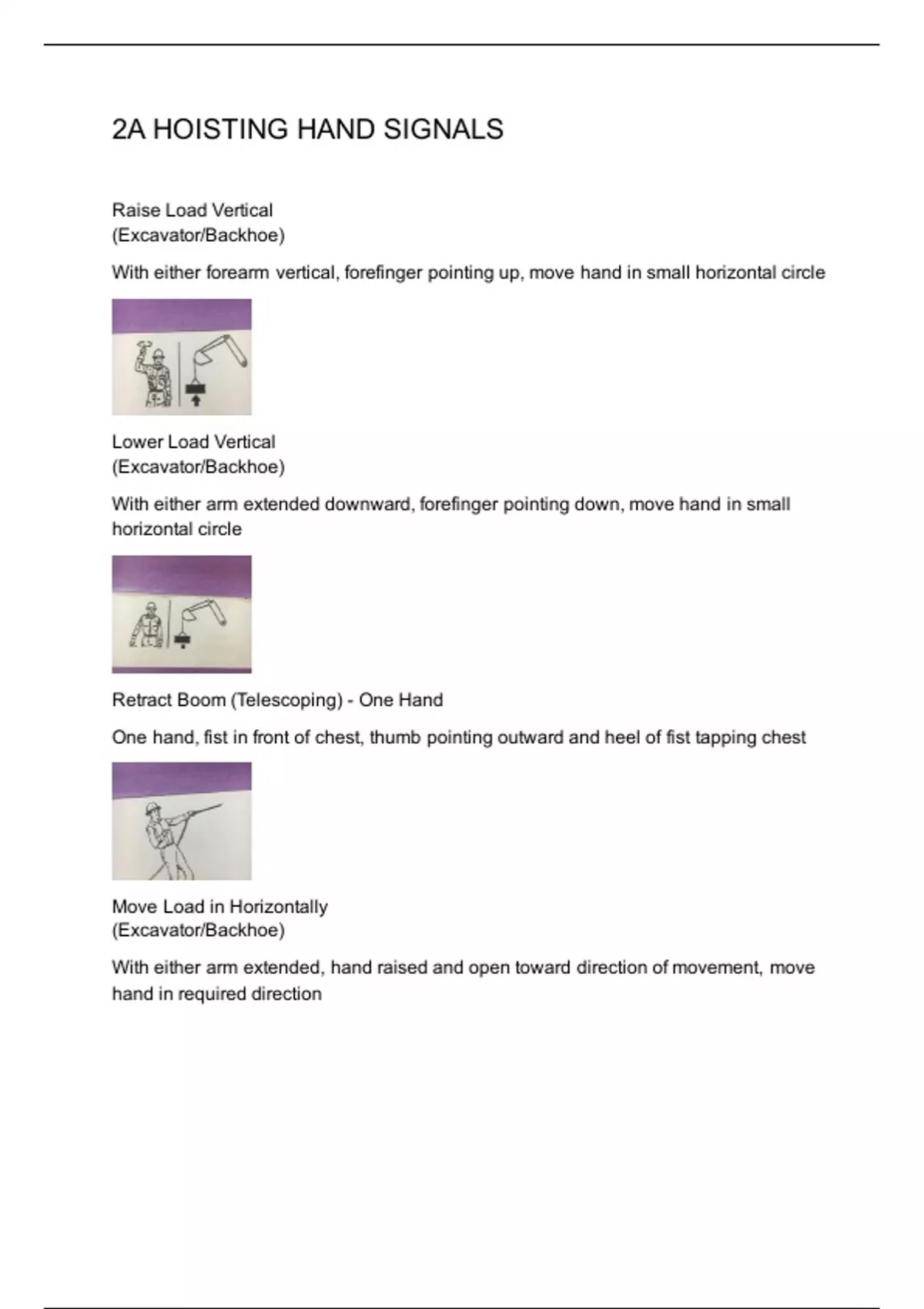 2A HOISTING HAND SIGNALS

Raise Load Vertical
(Excavator/Backhoe)

With either forearm vertical, forefinger pointing up, move hand in small horizontal circle

Lower Load Vertical
(Excavator/Backhoe)

With either arm extended downward, forefinger pointing down, move hand in small horizontal circle

Retract Boom (Telescoping) - One Hand

One hand, fist in front of chest, thumb pointing outward and heel of fist tapping chest

Move Load in Horizontally
(Excavator/Backhoe)

With either arm extended, hand raised and open toward direction of movement, move hand in required direction